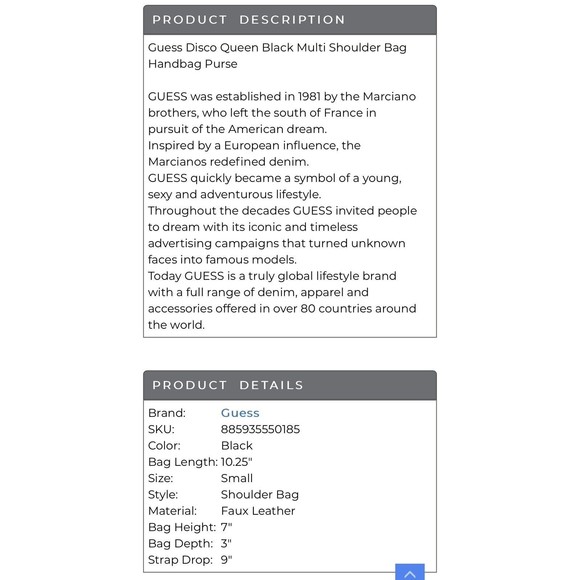 PRODUCT DESCRIPTION

Guess Disco Queen Black Multi Shoulder Bag Handbag Purse

GUESS was established in 1981 by the Marciano brothers, who left the south of France in pursuit of the American dream.
Inspired by a European influence, the Marcianos redefined denim.
GUESS quickly became a symbol of a young, sexy and adventurous lifestyle.
Throughout the decades GUESS invited people to dream with its iconic and timeless advertising campaigns that turned unknown faces into famous models.
Today GUESS is a truly global lifestyle brand with a full range of denim, apparel and accessories offered in over 80 countries around the world.

PRODUCT DETAILS

| | |
|---|---|
| Brand: | Guess |
| SKU: | 885935550185 |
| Color: | Black |
| Bag Length: | 10.25" |
| Size: | Small |
| Style: | Shoulder Bag |
| Material: | Faux Leather |
| Bag Height: | 7" |
| Bag Depth: | 3" |
| Strap Drop: | 9" |